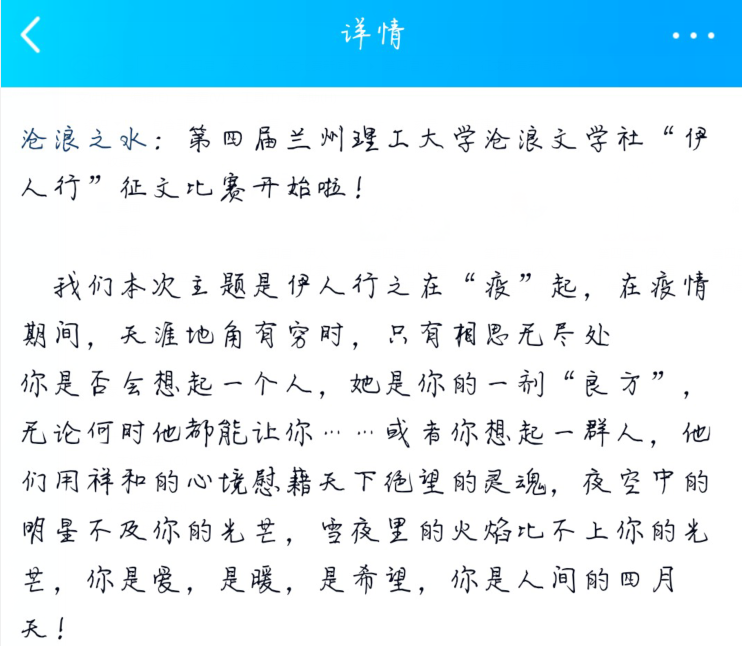 详情

沧浪之水：第四届兰州理工大学沧浪文学社“伊人行”征文比赛开始啦！

我们本次主题是伊人行之在“疫”起，在疫情期间，天涯地角有穷时，只有相思无尽处
你是否会想起一个人，她是你的一剂“良方”，无论何时他都能让你……或者你想起一群人，他们用祥和的心境慰藉天下绝望的灵魂，夜空中的明星不及你的光芒，雪夜里的火焰比不上你的光芒，你是爱，是暖，是希望，你是人间的四月天！